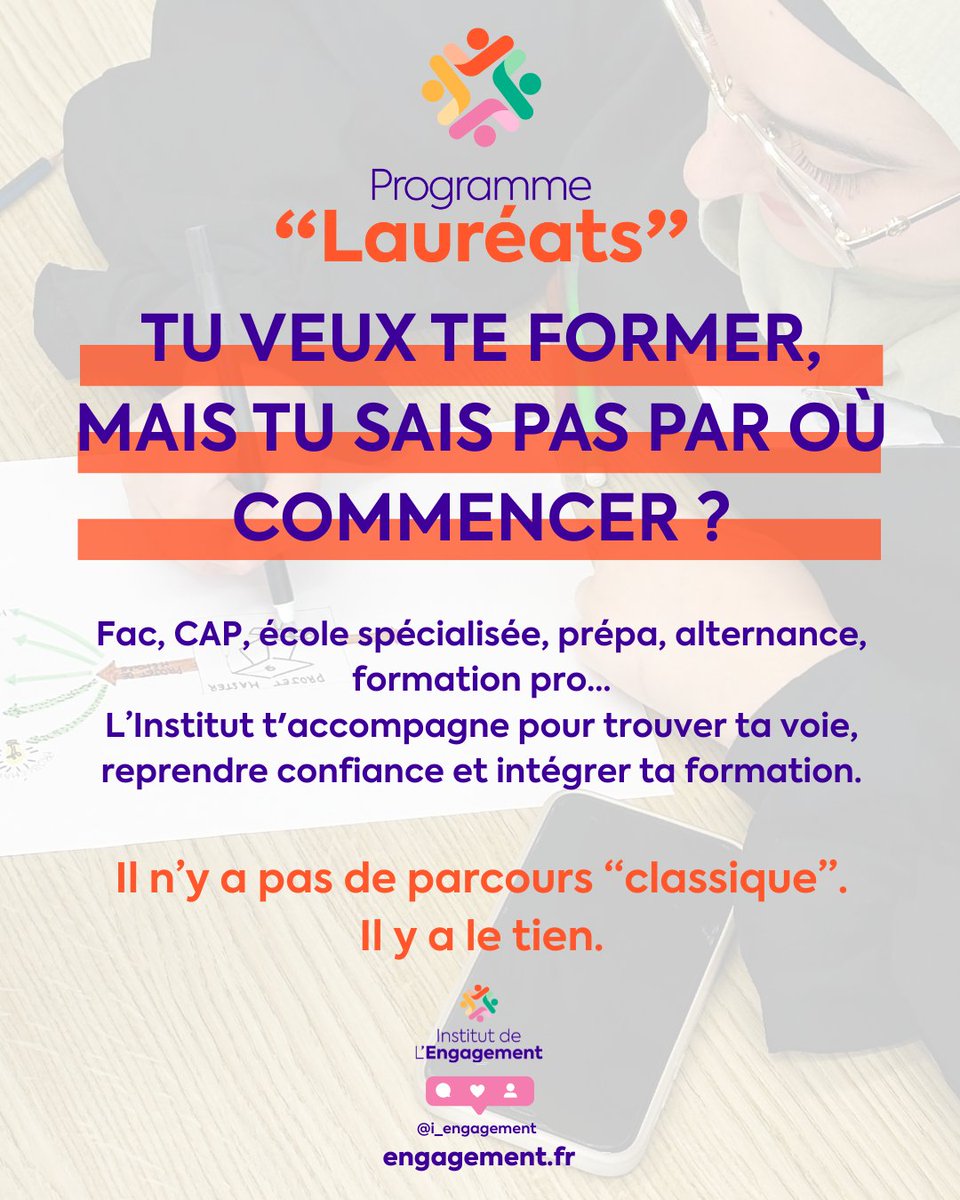 Programme
"Lauréats"

TU VEUX TE FORMER, MAIS TU SAIS PAS PAR OÙ COMMENCER ?

Fac, CAP, école spécialisée, prépa, alternance, formation pro...
L'Institut t'accompagne pour trouver ta voie, reprendre confiance et intégrer ta formation.

Il n'y a pas de parcours "classique".
Il y a le tien.

Institut de
L'Engagement

@i_engagement
engagement.fr